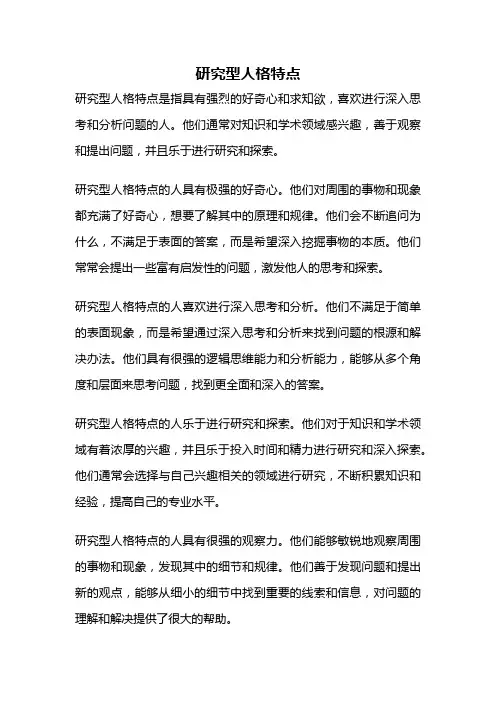 研究型人格特点

研究型人格特点是指具有强烈的好奇心和求知欲，喜欢进行深入思考和分析问题的人。他们通常对知识和学术领域感兴趣，善于观察和提出问题，并且乐于进行研究和探索。

研究型人格特点的人具有极强的好奇心。他们对周围的事物和现象都充满了好奇心，想要了解其中的原理和规律。他们会不断追问为什么，不满足于表面的答案，而是希望深入挖掘事物的本质。他们常常会提出一些富有启发性的问题，激发他人的思考和探索。

研究型人格特点的人喜欢进行深入思考和分析。他们不满足于简单的表面现象，而是希望通过深入思考和分析来找到问题的根源和解决办法。他们具有很强的逻辑思维能力和分析能力，能够从多个角度和层面来思考问题，找到更全面和深入的答案。

研究型人格特点的人乐于进行研究和探索。他们对于知识和学术领域有着浓厚的兴趣，并且乐于投入时间和精力进行研究和深入探索。他们通常会选择与自己兴趣相关的领域进行研究，不断积累知识和经验，提高自己的专业水平。

研究型人格特点的人具有很强的观察力。他们能够敏锐地观察周围的事物和现象，发现其中的细节和规律。他们善于发现问题和提出新的观点，能够从细小的细节中找到重要的线索和信息，对问题的理解和解决提供了很大的帮助。